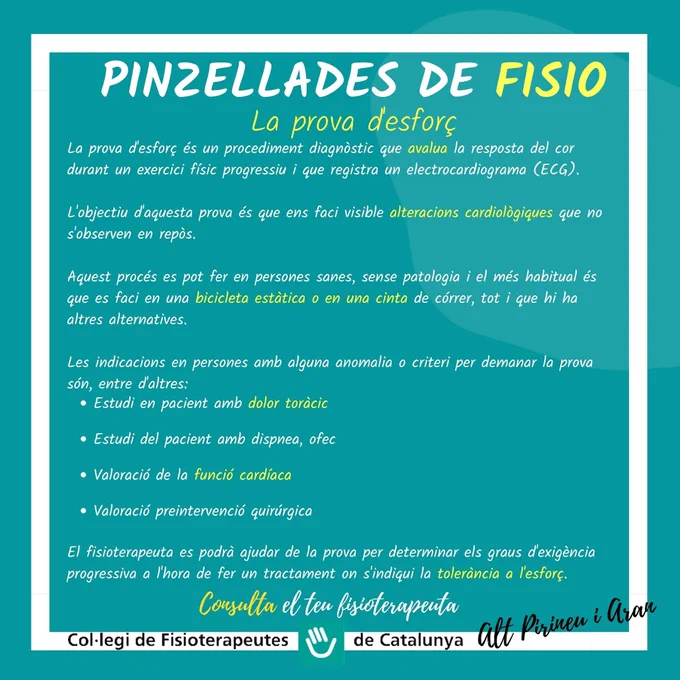 PINZELLADES DE FISIO

La prova d'esforç

La prova d'esforç és un procediment diagnòstic que avalua la resposta del cor durant un exercici físic progressiu i que registra un electrocardiograma (ECG).

L'objectiu d'aquesta prova és que ens faci visible alteracions cardiològiques que no s'observen en repòs.

Aquest procés es pot fer en persones sanes, sense patologia i el més habitual és que es faci en una bicicleta estàtica o en una cinta de córrer, tot i que hi ha altres alternatives.

Les indicacions en persones amb alguna anomalia o criteri per demanar la prova són, entre d'altres:
• Estudi en pacient amb dolor toràcic
• Estudi del pacient amb dispnea, ofec
• Valoració de la funció cardíaca
• Valoració preintervenció quirúrgica

El fisioterapeuta es podrà ajudar de la prova per determinar els graus d'exigència progressiva a l'hora de fer un tractament on s'indiqui la tolerància a l'esforç.

Consulta el teu fisioterapeuta

Col·legi de Fisioterapeutes de Catalunya

Alt Pirineu i Aran